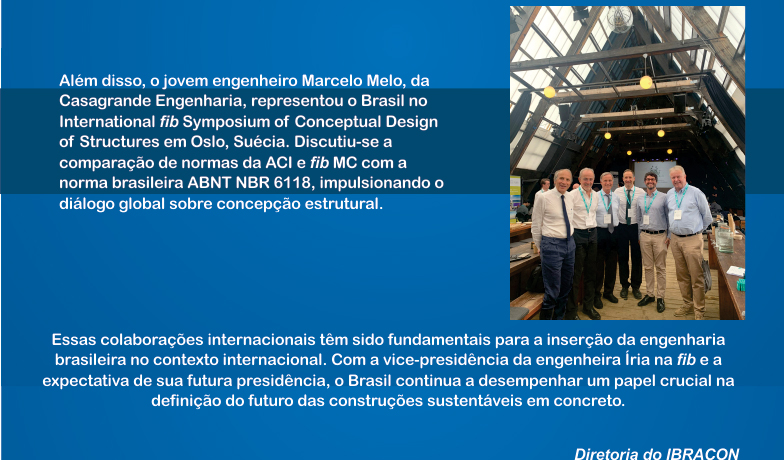 Além disso, o jovem engenheiro Marcelo Melo, da Casagrande Engenharia, representou o Brasil no International fib Symposium of Conceptual Design of Structures em Oslo, Suécia. Discutiu-se a comparação de normas da ACI e fib MC com a norma brasileira ABNT NBR 6118, impulsionando o diálogo global sobre concepção estrutural.

Essas colaborações internacionais têm sido fundamentais para a inserção da engenharia brasileira no contexto internacional. Com a vice-presidência da engenheira Íria na fib e a expectativa de sua futura presidência, o Brasil continua a desempenhar um papel crucial na definição do futuro das construções sustentáveis em concreto.

Diretoria do IBRACON